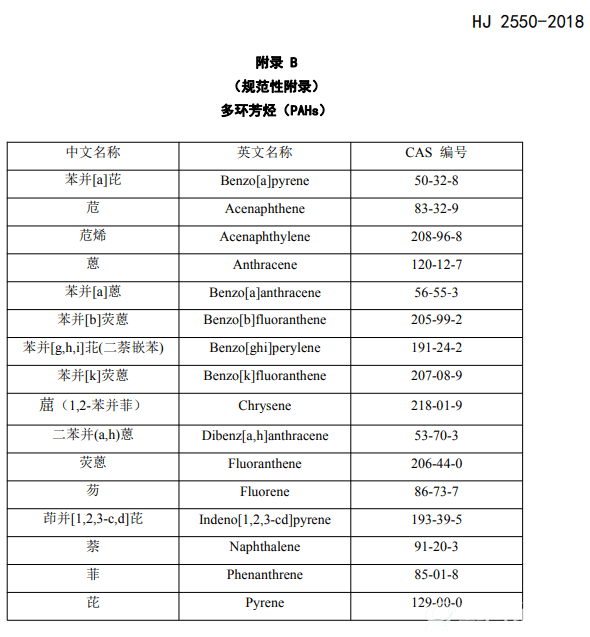 HJ 2550-2018

附录 B
（规范性附录）
多环芳烃（PAHs）

| 中文名称 | 英文名称 | CAS 编号 |
|---|---|---|
| 苯并[a]芘 | Benzo[a]pyrene | 50-32-8 |
| 苊 | Acenaphthene | 83-32-9 |
| 苊烯 | Acenaphthylene | 208-96-8 |
| 蒽 | Anthracene | 120-12-7 |
| 苯并[a]蒽 | Benzo[a]anthracene | 56-55-3 |
| 苯并[b]荧蒽 | Benzo[b]fluoranthene | 205-99-2 |
| 苯并[g,h,i]苝(二萘嵌苯) | Benzo[ghi]perylene | 191-24-2 |
| 苯并[k]荧蒽 | Benzo[k]fluoranthene | 207-08-9 |
| 䓛（1,2-苯并菲） | Chrysene | 218-01-9 |
| 二苯并(a,h)蒽 | Dibenz[a,h]anthracene | 53-70-3 |
| 荧蒽 | Fluoranthene | 206-44-0 |
| 芴 | Fluorene | 86-73-7 |
| 茚并[1,2,3-c,d]芘 | Indeno[1,2,3-cd]pyrene | 193-39-5 |
| 萘 | Naphthalene | 91-20-3 |
| 菲 | Phenanthrene | 85-01-8 |
| 芘 | Pyrene | 129-00-0 |